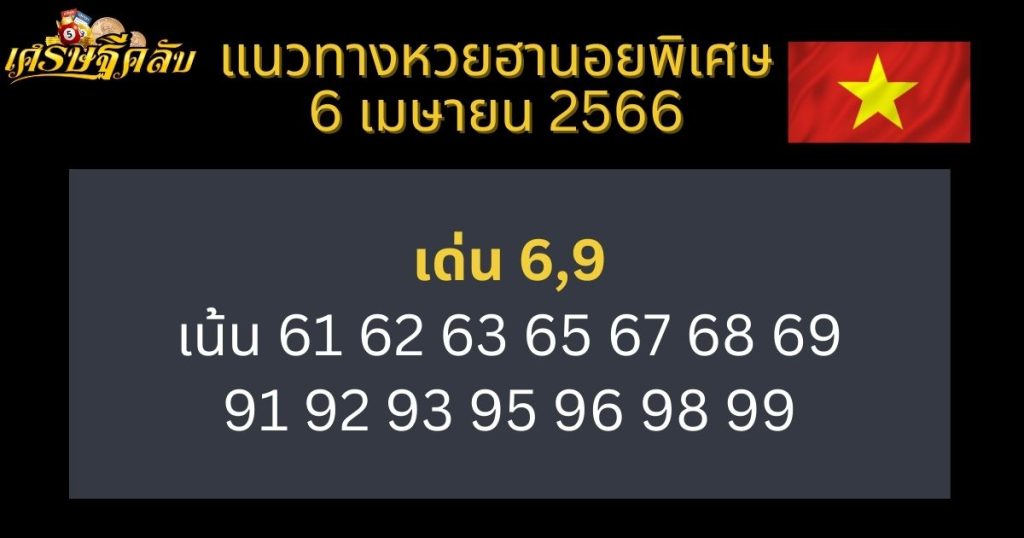 เศรษฐีคลับ

แนวทางหวยฮานอยพิเศษ 6 เมษายน 2566

เด่น 6,9

เน้น 61 62 63 65 67 68 69
91 92 93 95 96 98 99